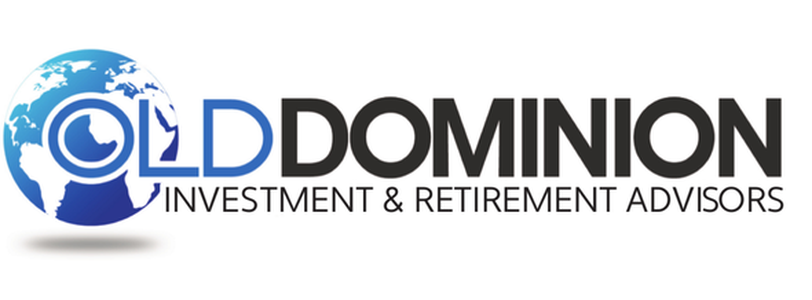 OLD DOMINION
INVESTMENT & RETIREMENT ADVISORS